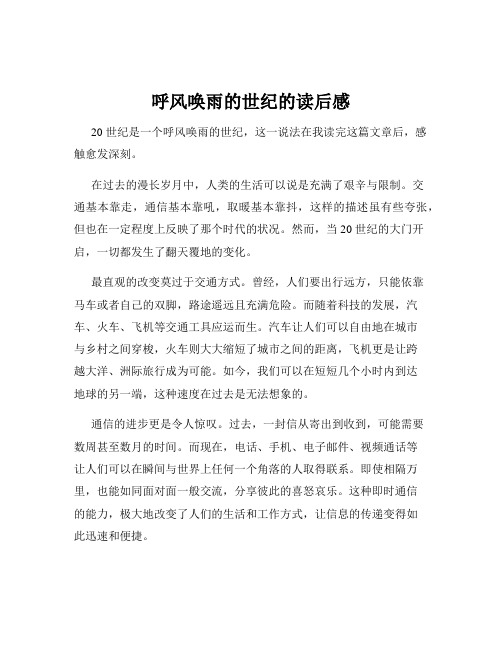 呼风唤雨的世纪的读后感

20 世纪是一个呼风唤雨的世纪，这一说法在我读完这篇文章后，感触愈发深刻。

在过去的漫长岁月中，人类的生活可以说是充满了艰辛与限制。交通基本靠走，通信基本靠吼，取暖基本靠抖，这样的描述虽有些夸张，但也在一定程度上反映了那个时代的状况。然而，当 20 世纪的大门开启，一切都发生了翻天覆地的变化。

最直观的改变莫过于交通方式。曾经，人们要出行远方，只能依靠马车或者自己的双脚，路途遥远且充满危险。而随着科技的发展，汽车、火车、飞机等交通工具应运而生。汽车让人们可以自由地在城市与乡村之间穿梭，火车则大大缩短了城市之间的距离，飞机更是让跨越大洋、洲际旅行成为可能。如今，我们可以在短短几个小时内到达地球的另一端，这种速度在过去是无法想象的。

通信的进步更是令人惊叹。过去，一封信从寄出到收到，可能需要数周甚至数月的时间。而现在，电话、手机、电子邮件、视频通话等让人们可以在瞬间与世界上任何一个角落的人取得联系。即使相隔万里，也能如同面对面一般交流，分享彼此的喜怒哀乐。这种即时通信的能力，极大地改变了人们的生活和工作方式，让信息的传递变得如此迅速和便捷。